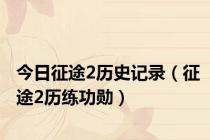 今日征途2历史记录（征途2历练功勋）